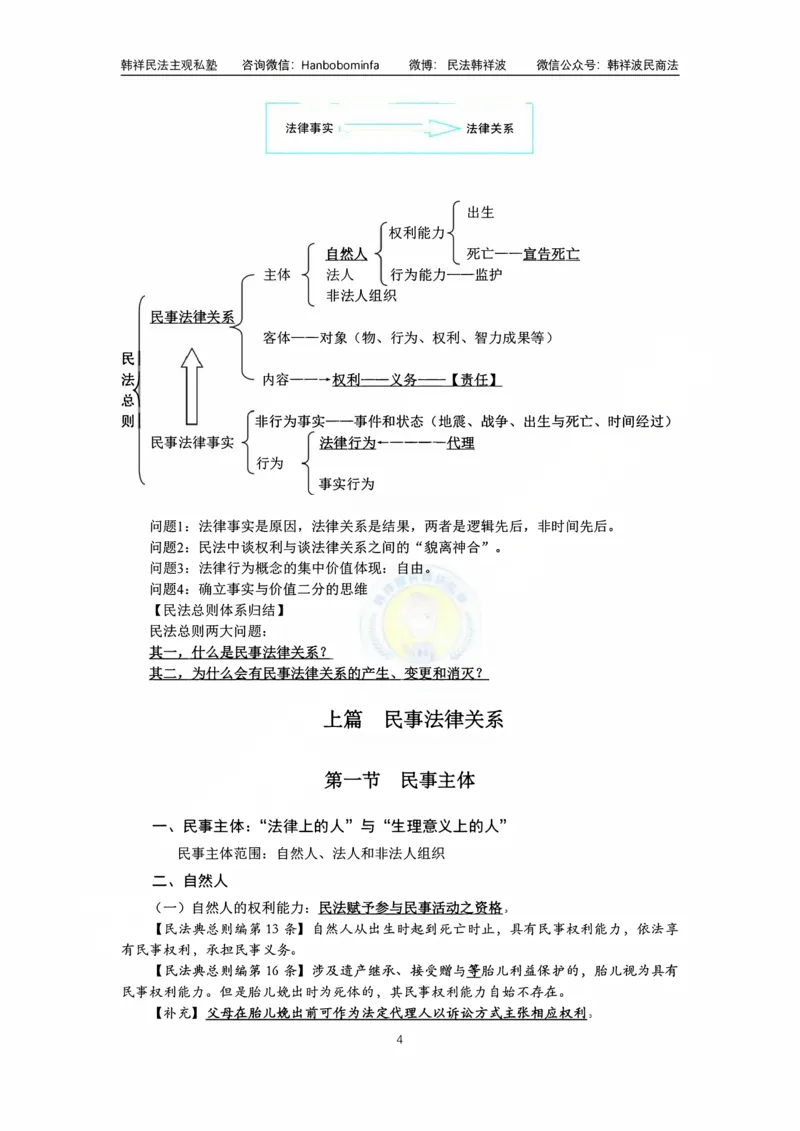 韩祥民法主观私塾 咨询微信：Hanbobominfa 微博：民法韩祥波 微信公众号：韩祥波民商法

法律事实 法律关系

民法总则

民事法律关系

主体

自然人

法人

非法人组织

权利能力

出生

死亡——宣告死亡

行为能力——监护

客体——对象（物、行为、权利、智力成果等）

内容——→权利——义务——【责任】

民事法律事实

非行为事实——事件和状态（地震、战争、出生与死亡、时间经过）

行为

法律行为←————代理

事实行为

问题1：法律事实是原因，法律关系是结果，两者是逻辑先后，非时间先后。
问题2：民法中谈权利与谈法律关系之间的“貌离神合”。
问题3：法律行为概念的集中价值体现：自由。
问题4：确立事实与价值二分的思维
【民法总则体系归结】
民法总则两大问题：
其一，什么是民事法律关系？
其二，为什么会有民事法律关系的产生、变更和消灭？

上篇 民事法律关系

第一节 民事主体

一、民事主体：“法律上的人”与“生理意义上的人”

民事主体范围：自然人、法人和非法人组织

二、自然人

（一）自然人的权利能力：民法赋予参与民事活动之资格。

【民法典总则编第13条】自然人从出生时起到死亡时止，具有民事权利能力，依法享有民事权利，承担民事义务。

【民法典总则编第16条】涉及遗产继承、接受赠与等胎儿利益保护的，胎儿视为具有民事权利能力。但是胎儿娩出时为死体的，其民事权利能力自始不存在。

【补充】父母在胎儿娩出前可作为法定代理人以诉讼方式主张相应权利。

4